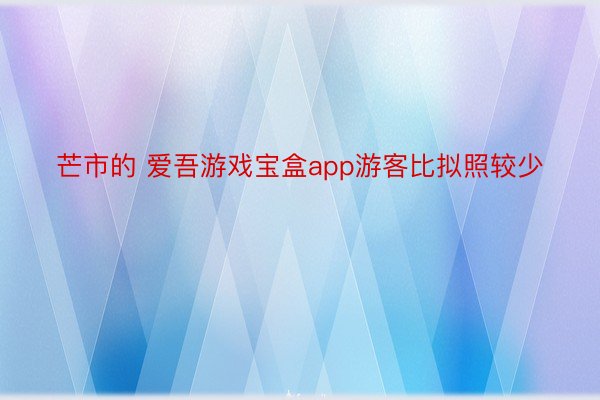 芒市的 爱吾游戏宝盒app游客比拟照较少